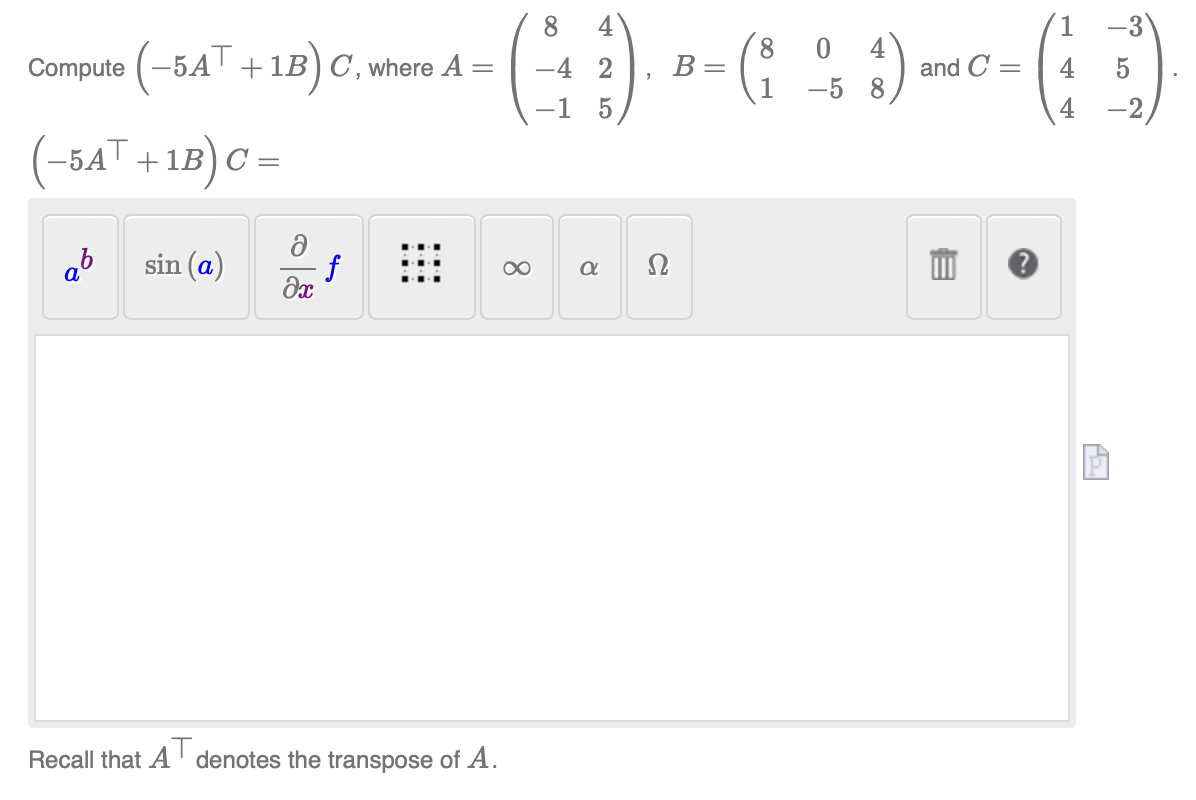 Compute $\left(-5A^{\top}+1B\right)C$, where $A=\begin{pmatrix} 8 & 4 \\ -4 & 2 \\ -1 & 5 \end{pmatrix}$, $B=\begin{pmatrix} 8 & 0 & 4 \\ 1 & -5 & 8 \end{pmatrix}$ and $C=\begin{pmatrix} 1 & -3 \\ 4 & 5 \\ 4 & -2 \end{pmatrix}$.

$\left(-5A^{\top}+1B\right)C=$

$a^b$ $\sin(a)$ $\frac{\partial}{\partial x}f$ $\infty$ $\alpha$ $\Omega$ ?

Recall that $A^{\top}$ denotes the transpose of $A$.